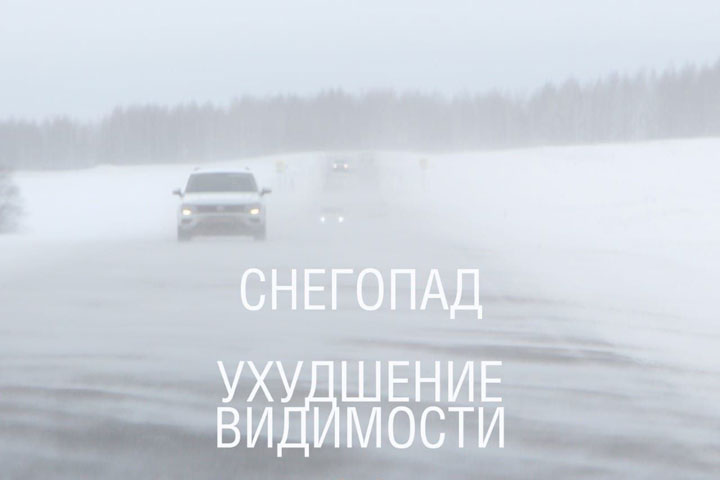 СНЕГОПАД

УХУДШЕНИЕ ВИДИМОСТИ